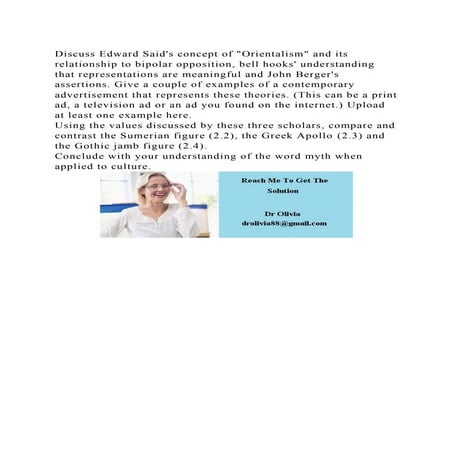 Discuss Edward Said's concept of "Orientalism" and its relationship to bipolar opposition, bell hooks' understanding that representations are meaningful and John Berger's assertions. Give a couple of examples of a contemporary advertisement that represents these theories. (This can be a print ad, a television ad or an ad you found on the internet.) Upload at least one example here.
Using the values discussed by these three scholars, compare and contrast the Sumerian figure (2.2), the Greek Apollo (2.3) and the Gothic jamb figure (2.4).
Conclude with your understanding of the word myth when applied to culture.

Reach Me To Get The Solution

Dr Olivia
drolivia88@gmail.com